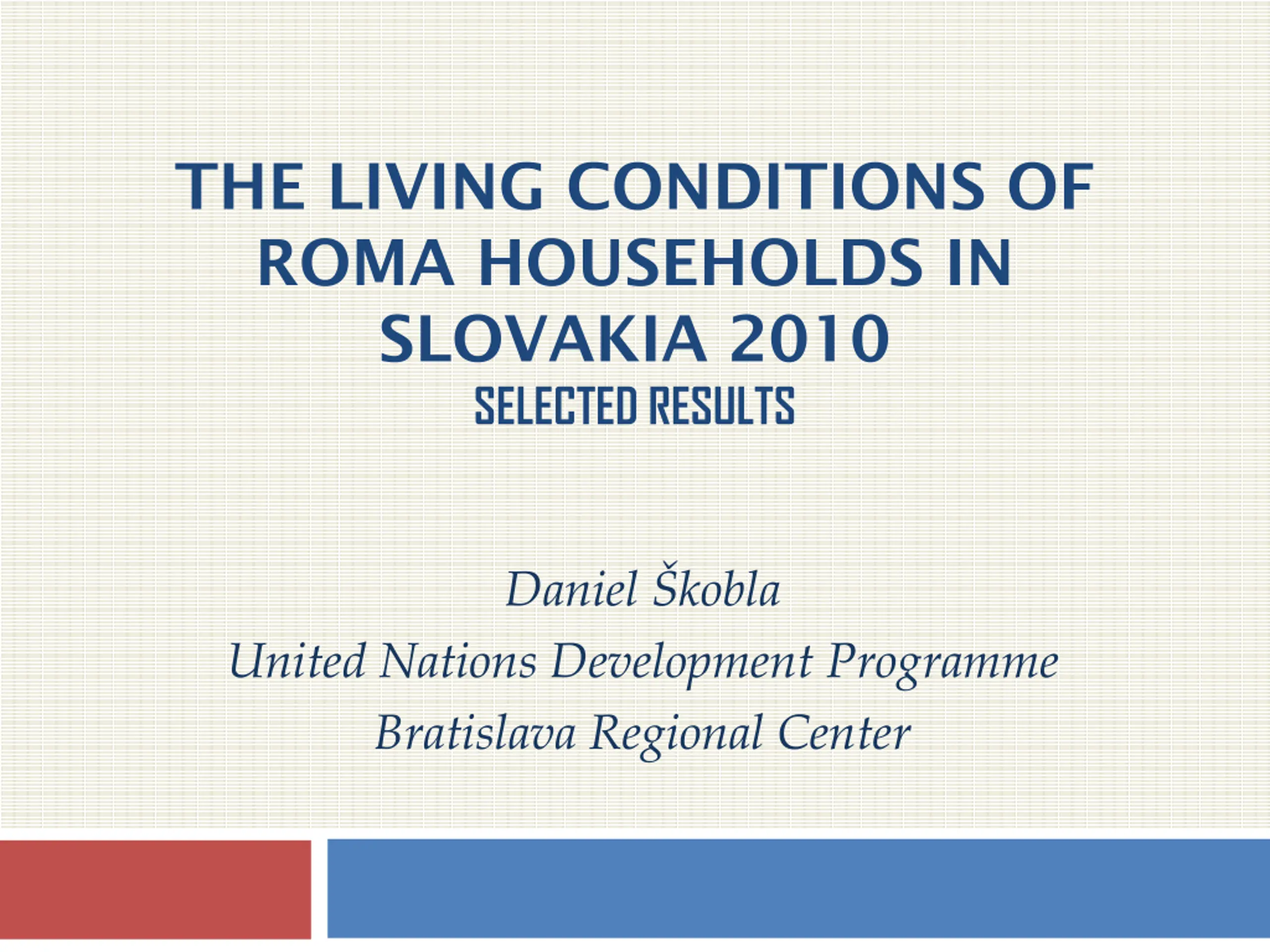 THE LIVING CONDITIONS OF ROMA HOUSEHOLDS IN SLOVAKIA 2010
SELECTED RESULTS

Daniel Škobla
United Nations Development Programme
Bratislava Regional Center